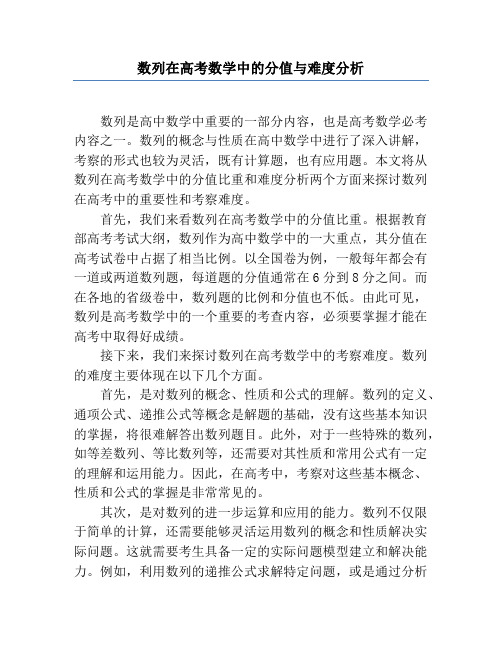 数列在高考数学中的分值与难度分析

数列是高中数学中重要的一部分内容，也是高考数学必考内容之一。数列的概念与性质在高中数学中进行了深入讲解，考察的形式也较为灵活，既有计算题，也有应用题。本文将从数列在高考数学中的分值比重和难度分析两个方面来探讨数列在高考中的重要性和考察难度。

首先，我们来看数列在高考数学中的分值比重。根据教育部高考考试大纲，数列作为高中数学中的一大重点，其分值在高考试卷中占据了相当比例。以全国卷为例，一般每年都会有一道或两道数列题，每道题的分值通常在6分到8分之间。而在各地的省级卷中，数列题的比例和分值也不低。由此可见，数列是高考数学中的一个重要的考查内容，必须要掌握才能在高考中取得好成绩。

接下来，我们来探讨数列在高考数学中的考察难度。数列的难度主要体现在以下几个方面。

首先，是对数列的概念、性质和公式的理解。数列的定义、通项公式、递推公式等概念是解题的基础，没有这些基本知识的掌握，将很难解答出数列题目。此外，对于一些特殊的数列，如等差数列、等比数列等，还需要对其性质和常用公式有一定的理解和运用能力。因此，在高考中，考察对这些基本概念、性质和公式的掌握是非常常见的。

其次，是对数列的进一步运算和应用的能力。数列不仅限于简单的计算，还需要能够灵活运用数列的概念和性质解决实际问题。这就需要考生具备一定的实际问题模型建立和解决能力。例如，利用数列的递推公式求解特定问题，或是通过分析